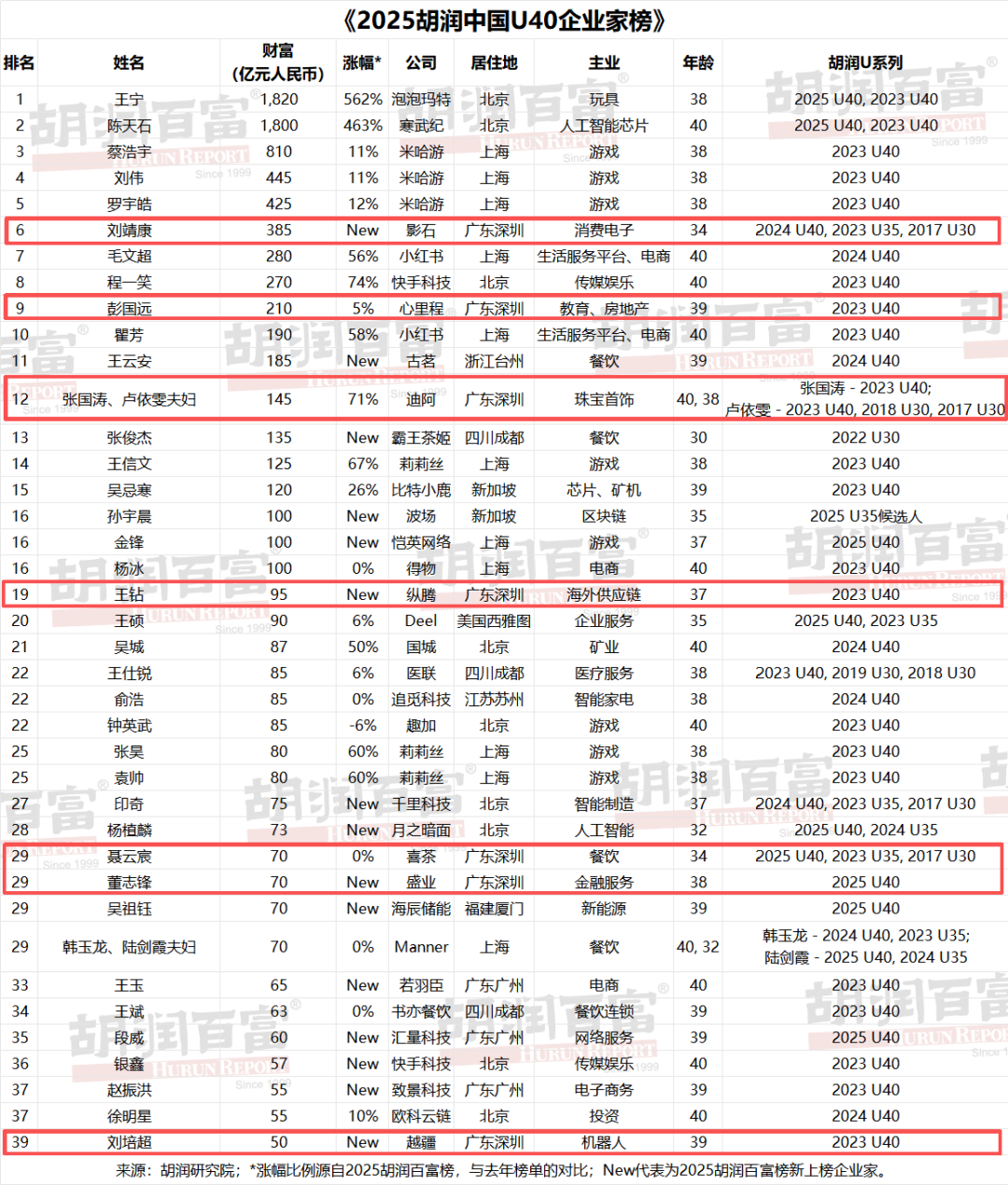 《2025胡润中国U40企业家榜》

| 排名 | 姓名 | 财富（亿元人民币） | 涨幅* | 公司 | 居住地 | 主业 | 年龄 | 胡润U系列 |
|---|---|---|---|---|---|---|---|---|
| 1 | 王宁 | 1,820 | 562% | 泡泡玛特 | 北京 | 玩具 | 38 | 2025 U40, 2023 U40 |
| 2 | 陈天石 | 1,800 | 463% | 寒武纪 | 北京 | 人工智能芯片 | 40 | 2025 U40, 2023 U40 |
| 3 | 蔡浩宇 | 810 | 11% | 米哈游 | 上海 | 游戏 | 38 | 2023 U40 |
| 4 | 刘伟 | 445 | 11% | 米哈游 | 上海 | 游戏 | 38 | 2023 U40 |
| 5 | 罗宇皓 | 425 | 12% | 米哈游 | 上海 | 游戏 | 38 | 2023 U40 |
| 6 | 刘靖康 | 385 | New | 影石 | 广东深圳 | 消费电子 | 34 | 2024 U40, 2023 U35, 2017 U30 |
| 7 | 毛文超 | 280 | 56% | 小红书 | 上海 | 生活服务平台、电商 | 40 | 2024 U40 |
| 8 | 程一笑 | 270 | 74% | 快手科技 | 北京 | 传媒娱乐 | 40 | 2023 U40 |
| 9 | 彭国远 | 210 | 5% | 心里程 | 广东深圳 | 教育、房地产 | 39 | 2023 U40 |
| 10 | 瞿芳 | 190 | 58% | 小红书 | 上海 | 生活服务平台、电商 | 40 | 2023 U40 |
| 11 | 王云安 | 185 | New | 古茗 | 浙江台州 | 餐饮 | 39 | 2024 U40 |
| 12 | 张国涛、卢依雯夫妇 | 145 | 71% | 迪阿 | 广东深圳 | 珠宝首饰 | 40, 38 | 张国涛 - 2023 U40; 卢依雯 - 2023 U40, 2018 U30, 2017 U30 |
| 13 | 张俊杰 | 135 | New | 霸王茶姬 | 四川成都 | 餐饮 | 30 | 2022 U30 |
| 14 | 王信文 | 125 | 67% | 莉莉丝 | 上海 | 游戏 | 38 | 2023 U40 |
| 15 | 吴忌寒 | 120 | 26% | 比特小鹿 | 新加坡 | 芯片、矿机 | 39 | 2023 U40 |
| 16 | 孙宇晨 | 100 | New | 波场 | 新加坡 | 区块链 | 35 | 2025 U35候选人 |
| 16 | 金锋 | 100 | New | 恺英网络 | 上海 | 游戏 | 37 | 2025 U40 |
| 16 | 杨冰 | 100 | 0% | 得物 | 上海 | 电商 | 40 | 2023 U40 |
| 19 | 王钻 | 95 | New | 纵腾 | 广东深圳 | 海外供应链 | 37 | 2023 U40 |
| 20 | 王硕 | 90 | 6% | Deel | 美国西雅图 | 企业服务 | 35 | 2025 U40, 2023 U35 |
| 21 | 吴城 | 87 | 50% | 国城 | 北京 | 矿业 | 40 | 2024 U40 |
| 22 | 王仕锐 | 85 | 6% | 医联 | 四川成都 | 医疗服务 | 38 | 2023 U40, 2019 U30, 2018 U30 |
| 22 | 俞浩 | 85 | 0% | 追觅科技 | 江苏苏州 | 智能家电 | 38 | 2024 U40 |
| 22 | 钟英武 | 85 | -6% | 趣加 | 北京 | 游戏 | 40 | 2023 U40 |
| 25 | 张昊 | 80 | 60% | 莉莉丝 | 上海 | 游戏 | 38 | 2023 U40 |
| 25 | 袁帅 | 80 | 60% | 莉莉丝 | 上海 | 游戏 | 38 | 2023 U40 |
| 27 | 印奇 | 75 | New | 千里科技 | 北京 | 智能制造 | 37 | 2024 U40, 2023 U35, 2017 U30 |
| 28 | 杨植麟 | 73 | New | 月之暗面 | 北京 | 人工智能 | 32 | 2025 U40, 2024 U35 |
| 29 | 聂云宸 | 70 | 0% | 喜茶 | 广东深圳 | 餐饮 | 34 | 2025 U40, 2023 U35, 2017 U30 |
| 29 | 董志锋 | 70 | New | 盛业 | 广东深圳 | 金融服务 | 38 | 2025 U40 |
| 29 | 吴祖钰 | 70 | New | 海辰储能 | 福建厦门 | 新能源 | 39 | 2025 U40 |
| 29 | 韩玉龙、陆剑霞夫妇 | 70 | 0% | Manner | 上海 | 餐饮 | 40, 32 | 韩玉龙 - 2024 U40, 2023 U35; 陆剑霞 - 2025 U40, 2024 U35 |
| 33 | 王玉 | 65 | New | 若羽臣 | 广东广州 | 电商 | 40 | 2023 U40 |
| 34 | 王斌 | 63 | 0% | 书亦餐饮 | 四川成都 | 餐饮连锁 | 39 | 2023 U40 |
| 35 | 段威 | 60 | New | 汇量科技 | 广东广州 | 网络服务 | 39 | 2025 U40 |
| 36 | 银鑫 | 57 | New | 快手科技 | 北京 | 传媒娱乐 | 40 | 2023 U40 |
| 37 | 赵振洪 | 55 | New | 致景科技 | 广东广州 | 电子商务 | 39 | 2023 U40 |
| 37 | 徐明星 | 55 | 10% | 欧科云链 | 北京 | 投资 | 40 | 2024 U40 |
| 39 | 刘培超 | 50 | New | 越疆 | 广东深圳 | 机器人 | 39 | 2023 U40 |

来源：胡润研究院；*涨幅比例源自2025胡润百富榜，与去年榜单的对比；New代表为2025胡润百富榜新上榜企业家。

胡润百富 HURUN REPORT Since 1999